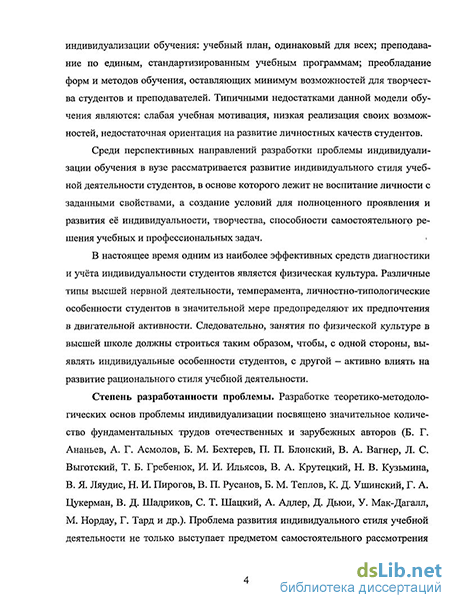 индивидуализации обучения: учебный план, одинаковый для всех; преподавание по единым, стандартизированным учебным программам; преобладание форм и методов обучения, оставляющих минимум возможностей для творчества студентов и преподавателей. Типичными недостатками данной модели обучения являются: слабая учебная мотивация, низкая реализация своих возможностей, недостаточная ориентация на развитие личностных качеств студентов.

Среди перспективных направлений разработки проблемы индивидуализации обучения в вузе рассматривается развитие индивидуального стиля учебной деятельности студентов, в основе которого лежит не воспитание личности с заданными свойствами, а создание условий для полноценного проявления и развития её индивидуальности, творчества, способности самостоятельного решения учебных и профессиональных задач.

В настоящее время одним из наиболее эффективных средств диагностики и учёта индивидуальности студентов является физическая культура. Различные типы высшей нервной деятельности, темперамента, личностно-типологические особенности студентов в значительной мере предопределяют их предпочтения в двигательной активности. Следовательно, занятия по физической культуре в высшей школе должны строиться таким образом, чтобы, с одной стороны, выявлять индивидуальные особенности студентов, с другой – активно влиять на развитие рационального стиля учебной деятельности.

**Степень разработанности проблемы.** Разработке теоретико-методологических основ проблемы индивидуализации посвящено значительное количество фундаментальных трудов отечественных и зарубежных авторов (Б. Г. Ананьев, А. Г. Асмолов, Б. М. Бехтерев, П. П. Блонский, В. А. Вагнер, Л. С. Выготский, Т. Б. Гребенюк, И. И. Ильясов, В. А. Крутецкий, Н. В. Кузьмина, В. Я. Ляудис, Н. И. Пирогов, В. П. Русанов, Б. М. Теплов, К. Д. Ушинский, Г. А. Цукерман, В. Д. Шадриков, С. Т. Шацкий, А. Адлер, Д. Дьюи, У. Мак-Дагалл, М. Нордау, Г. Тард и др.). Проблема развития индивидуального стиля учебной деятельности не только выступает предметом самостоятельного рассмотрения

4

dsLib.net
библиотека диссертаций